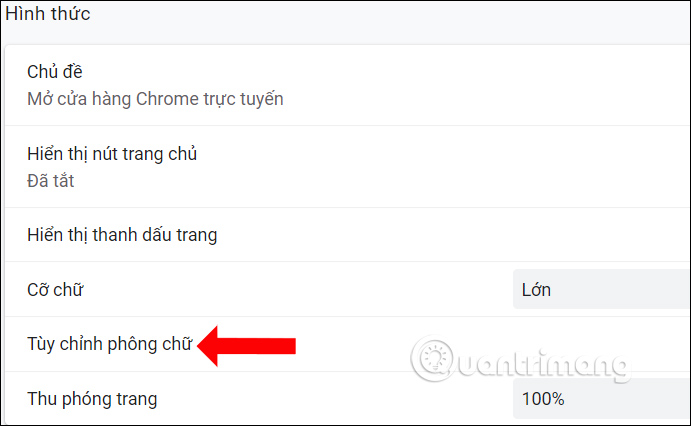 Hình thức

Chủ đề
Mở cửa hàng Chrome trực tuyến

Hiển thị nút trang chủ
Đã tắt

Hiển thị thanh dấu trang

Cỡ chữ

Lớn

Tùy chỉnh phông chữ

Quantrimang

Thu phóng trang

100%